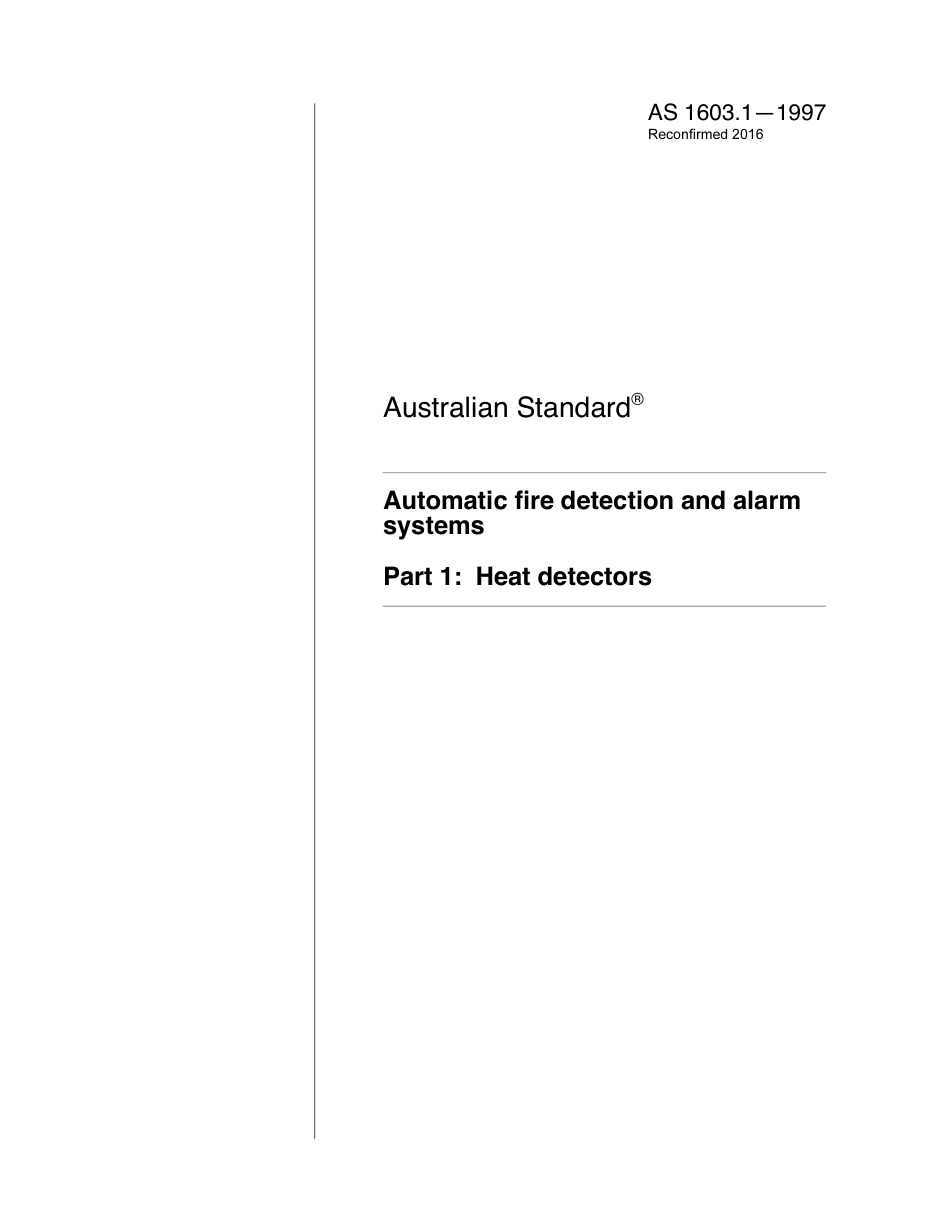 AS 1603.1—1997
Reconfirmed 2016

Australian Standard®

Automatic fire detection and alarm systems

Part 1: Heat detectors